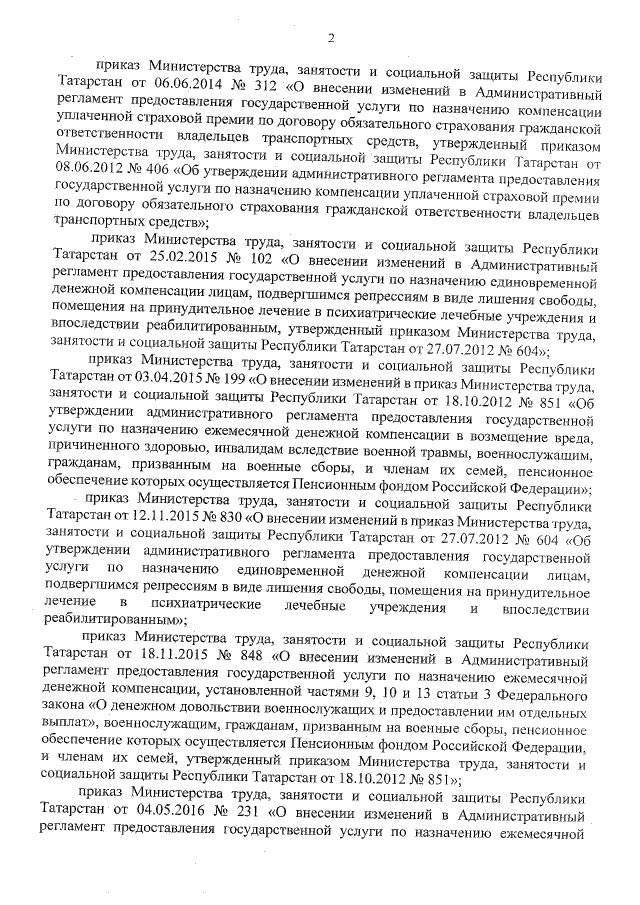 2

приказ Министерства труда, занятости и социальной защиты Республики Татарстан от 06.06.2014 № 312 «О внесении изменений в Административный регламент предоставления государственной услуги по назначению компенсации уплаченной страховой премии по договору обязательного страхования гражданской ответственности владельцев транспортных средств, утвержденный приказом Министерства труда, занятости и социальной защиты Республики Татарстан от 08.06.2012 № 406 «Об утверждении административного регламента предоставления государственной услуги по назначению компенсации уплаченной страховой премии по договору обязательного страхования гражданской ответственности владельцев транспортных средств»;

приказ Министерства труда, занятости и социальной защиты Республики Татарстан от 25.02.2015 № 102 «О внесении изменений в Административный регламент предоставления государственной услуги по назначению единовременной денежной компенсации лицам, подвергшимся репрессиям в виде лишения свободы, помещения на принудительное лечение в психиатрические лечебные учреждения и впоследствии реабилитированным, утвержденный приказом Министерства труда, занятости и социальной защиты Республики Татарстан от 27.07.2012 № 604»;

приказ Министерства труда, занятости и социальной защиты Республики Татарстан от 03.04.2015 № 199 «О внесении изменений в приказ Министерства труда, занятости и социальной защиты Республики Татарстан от 18.10.2012 № 851 «Об утверждении административного регламента предоставления государственной услуги по назначению ежемесячной денежной компенсации в возмещение вреда, причиненного здоровью, инвалидам вследствие военной травмы, военнослужащим, гражданам, призванным на военные сборы, и членам их семей, пенсионное обеспечение которых осуществляется Пенсионным фондом Российской Федерации»;

приказ Министерства труда, занятости и социальной защиты Республики Татарстан от 12.11.2015 № 830 «О внесении изменений в приказ Министерства труда, занятости и социальной защиты Республики Татарстан от 27.07.2012 № 604 «Об утверждении административного регламента предоставления государственной услуги по назначению единовременной денежной компенсации лицам, подвергшимся репрессиям в виде лишения свободы, помещения на принудительное лечение в психиатрические лечебные учреждения и впоследствии реабилитированным»;

приказ Министерства труда, занятости и социальной защиты Республики Татарстан от 18.11.2015 № 848 «О внесении изменений в Административный регламент предоставления государственной услуги по назначению ежемесячной денежной компенсации, установленной частями 9, 10 и 13 статьи 3 Федерального закона «О денежном довольствии военнослужащих и предоставлении им отдельных выплат», военнослужащим, гражданам, призванным на военные сборы, пенсионное обеспечение которых осуществляется Пенсионным фондом Российской Федерации, и членам их семей, утвержденный приказом Министерства труда, занятости и социальной защиты Республики Татарстан от 18.10.2012 № 851»;

приказ Министерства труда, занятости и социальной защиты Республики Татарстан от 04.05.2016 № 231 «О внесении изменений в Административный регламент предоставления государственной услуги по назначению ежемесячной